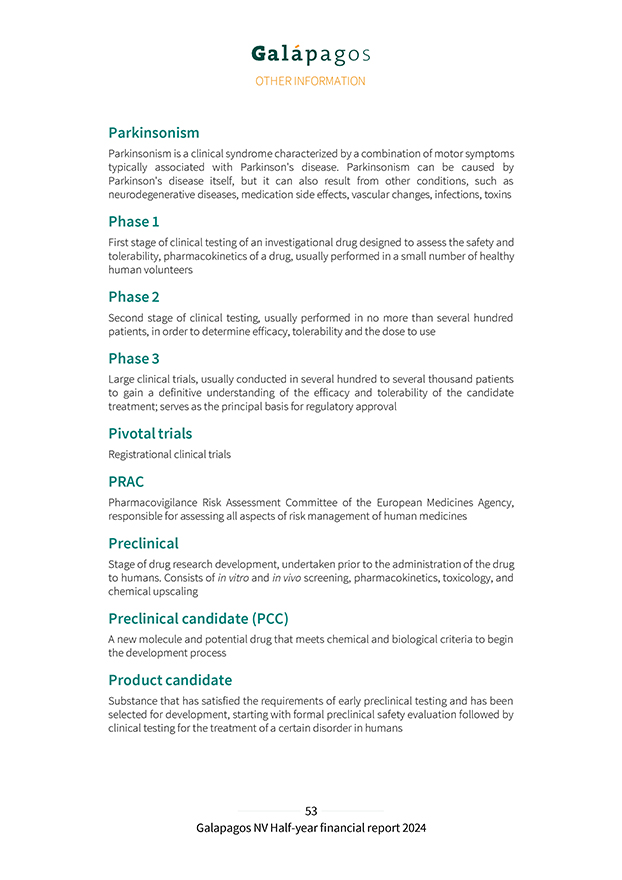 Galápagos
OTHER INFORMATION

Parkinsonism

Parkinsonism is a clinical syndrome characterized by a combination of motor symptoms typically associated with Parkinson's disease. Parkinsonism can be caused by Parkinson's disease itself, but it can also result from other conditions, such as neurodegenerative diseases, medication side effects, vascular changes, infections, toxins

Phase 1

First stage of clinical testing of an investigational drug designed to assess the safety and tolerability, pharmacokinetics of a drug, usually performed in a small number of healthy human volunteers

Phase 2

Second stage of clinical testing, usually performed in no more than several hundred patients, in order to determine efficacy, tolerability and the dose to use

Phase 3

Large clinical trials, usually conducted in several hundred to several thousand patients to gain a definitive understanding of the efficacy and tolerability of the candidate treatment; serves as the principal basis for regulatory approval

Pivotal trials

Registrational clinical trials

PRAC

Pharmacovigilance Risk Assessment Committee of the European Medicines Agency, responsible for assessing all aspects of risk management of human medicines

Preclinical

Stage of drug research development, undertaken prior to the administration of the drug to humans. Consists of in vitro and in vivo screening, pharmacokinetics, toxicology, and chemical upscaling

Preclinical candidate (PCC)

A new molecule and potential drug that meets chemical and biological criteria to begin the development process

Product candidate

Substance that has satisfied the requirements of early preclinical testing and has been selected for development, starting with formal preclinical safety evaluation followed by clinical testing for the treatment of a certain disorder in humans

53
Galapagos NV Half-year financial report 2024